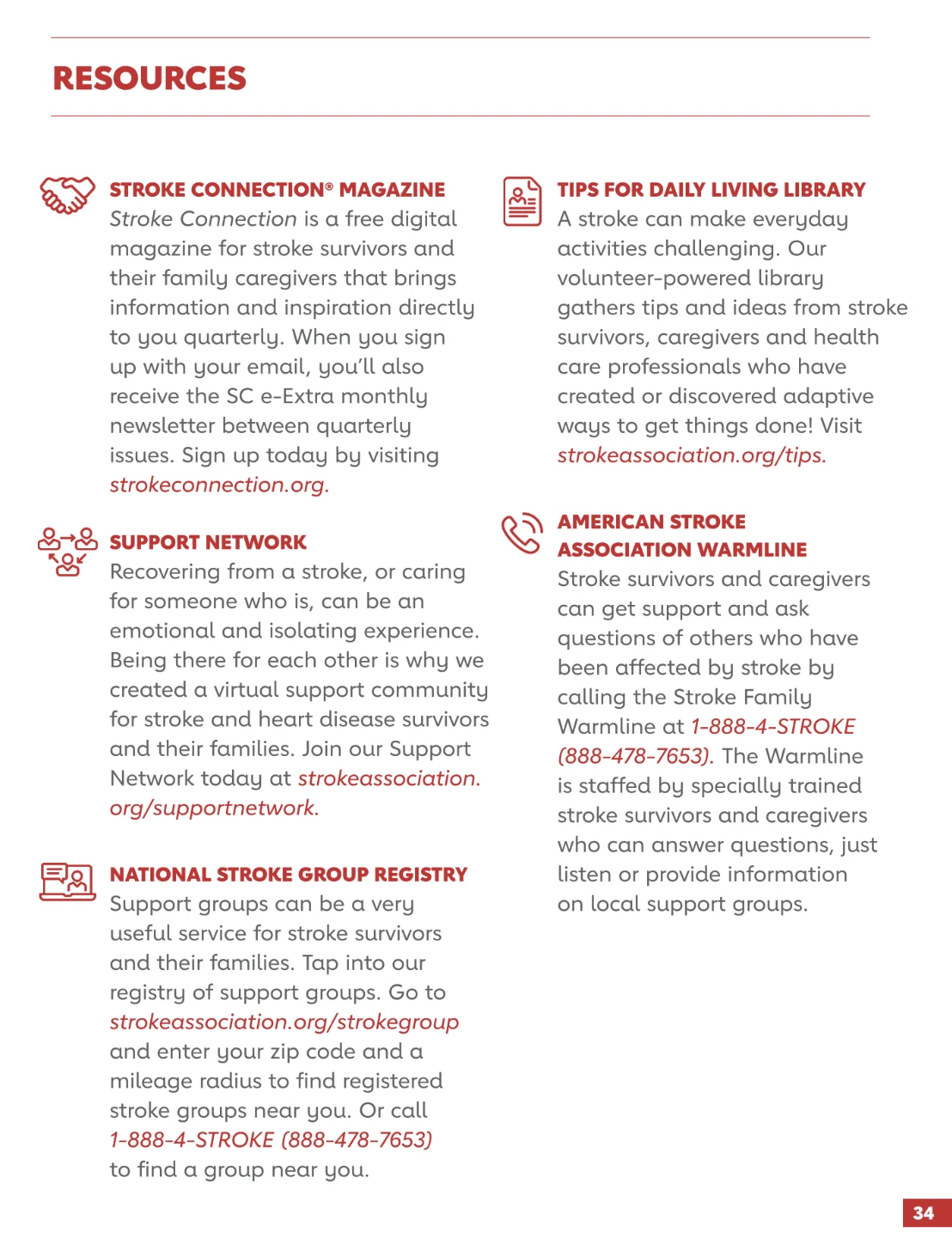 RESOURCES

STROKE CONNECTION® MAGAZINE
Stroke Connection is a free digital magazine for stroke survivors and their family caregivers that brings information and inspiration directly to you quarterly. When you sign up with your email, you'll also receive the SC e-Extra monthly newsletter between quarterly issues. Sign up today by visiting strokeconnection.org.

SUPPORT NETWORK
Recovering from a stroke, or caring for someone who is, can be an emotional and isolating experience. Being there for each other is why we created a virtual support community for stroke and heart disease survivors and their families. Join our Support Network today at strokeassociation.org/supportnetwork.

NATIONAL STROKE GROUP REGISTRY
Support groups can be a very useful service for stroke survivors and their families. Tap into our registry of support groups. Go to strokeassociation.org/strokegroup and enter your zip code and a mileage radius to find registered stroke groups near you. Or call 1-888-4-STROKE (888-478-7653) to find a group near you.

TIPS FOR DAILY LIVING LIBRARY
A stroke can make everyday activities challenging. Our volunteer-powered library gathers tips and ideas from stroke survivors, caregivers and health care professionals who have created or discovered adaptive ways to get things done! Visit strokeassociation.org/tips.

AMERICAN STROKE ASSOCIATION WARMLINE
Stroke survivors and caregivers can get support and ask questions of others who have been affected by stroke by calling the Stroke Family Warmline at 1-888-4-STROKE (888-478-7653). The Warmline is staffed by specially trained stroke survivors and caregivers who can answer questions, just listen or provide information on local support groups.

34